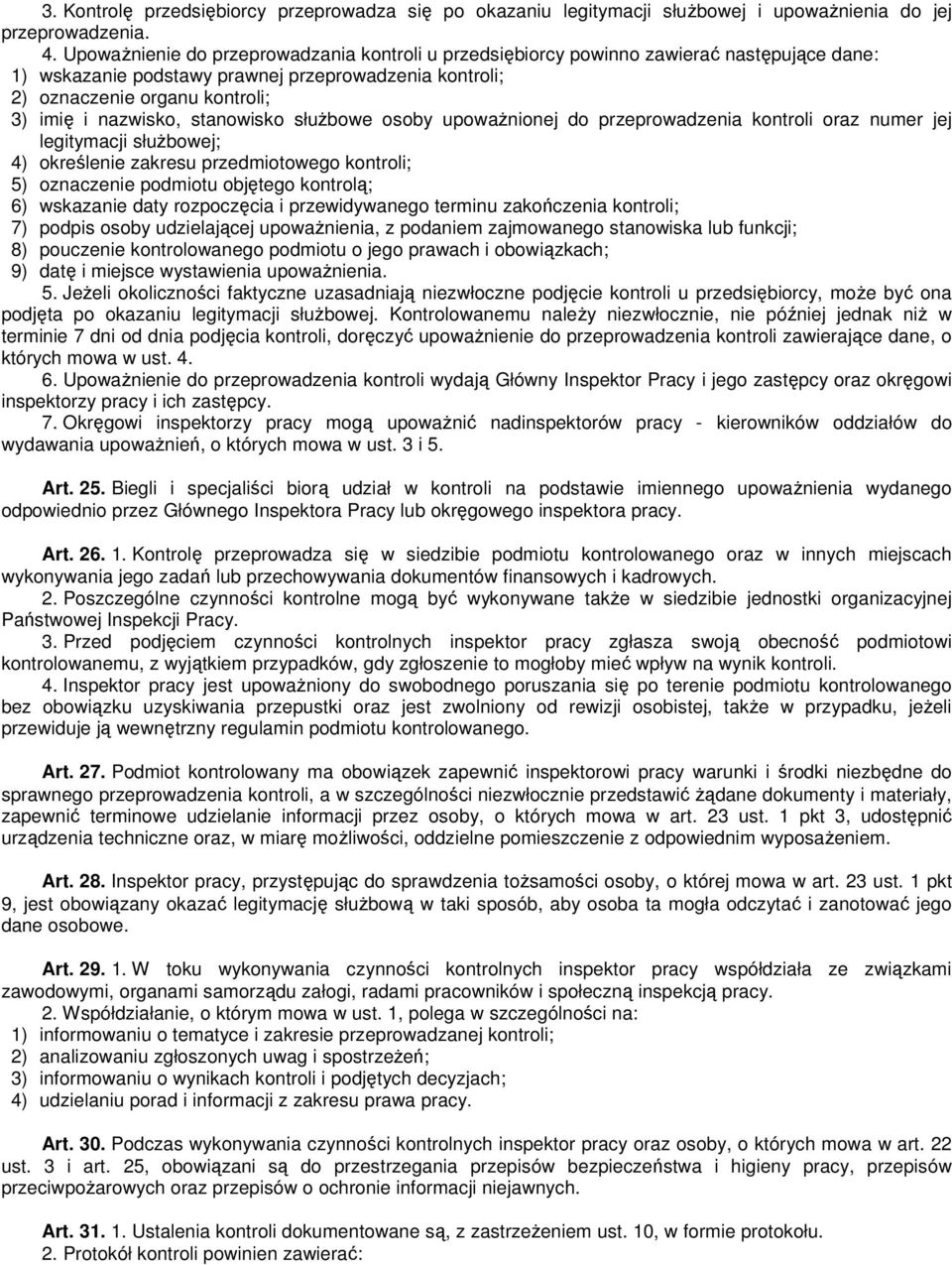 3. Kontrolę przedsiębiorcy przeprowadza się po okazaniu legitymacji służbowej i upoważnienia do jej przeprowadzenia.
4. Upoważnienie do przeprowadzania kontroli u przedsiębiorcy powinno zawierać następujące dane:
1) wskazanie podstawy prawnej przeprowadzenia kontroli;
2) oznaczenie organu kontroli;
3) imię i nazwisko, stanowisko służbowe osoby upoważnionej do przeprowadzenia kontroli oraz numer jej legitymacji służbowej;
4) określenie zakresu przedmiotowego kontroli;
5) oznaczenie podmiotu objętego kontrolą;
6) wskazanie daty rozpoczęcia i przewidywanego terminu zakończenia kontroli;
7) podpis osoby udzielającej upoważnienia, z podaniem zajmowanego stanowiska lub funkcji;
8) pouczenie kontrolowanego podmiotu o jego prawach i obowiązkach;
9) datę i miejsce wystawienia upoważnienia.
5. Jeżeli okoliczności faktyczne uzasadniają niezwłoczne podjęcie kontroli u przedsiębiorcy, może być ona podjęta po okazaniu legitymacji służbowej. Kontrolowanemu należy niezwłocznie, nie później jednak niż w terminie 7 dni od dnia podjęcia kontroli, doręczyć upoważnienie do przeprowadzenia kontroli zawierające dane, o których mowa w ust. 4.
6. Upoważnienie do przeprowadzenia kontroli wydają Główny Inspektor Pracy i jego zastępcy oraz okręgowi inspektorzy pracy i ich zastępcy.
7. Okręgowi inspektorzy pracy mogą upoważnić nadinspektorów pracy - kierowników oddziałów do wydawania upoważnień, o których mowa w ust. 3 i 5.

Art. 25. Biegli i specjaliści biorą udział w kontroli na podstawie imiennego upoważnienia wydanego odpowiednio przez Głównego Inspektora Pracy lub okręgowego inspektora pracy.

Art. 26. 1. Kontrolę przeprowadza się w siedzibie podmiotu kontrolowanego oraz w innych miejscach wykonywania jego zadań lub przechowywania dokumentów finansowych i kadrowych.
2. Poszczególne czynności kontrolne mogą być wykonywane także w siedzibie jednostki organizacyjnej Państwowej Inspekcji Pracy.
3. Przed podjęciem czynności kontrolnych inspektor pracy zgłasza swoją obecność podmiotowi kontrolowanemu, z wyjątkiem przypadków, gdy zgłoszenie to mogłoby mieć wpływ na wynik kontroli.
4. Inspektor pracy jest upoważniony do swobodnego poruszania się po terenie podmiotu kontrolowanego bez obowiązku uzyskiwania przepustki oraz jest zwolniony od rewizji osobistej, także w przypadku, jeżeli przewiduje ją wewnętrzny regulamin podmiotu kontrolowanego.

Art. 27. Podmiot kontrolowany ma obowiązek zapewnić inspektorowi pracy warunki i środki niezbędne do sprawnego przeprowadzenia kontroli, a w szczególności niezwłocznie przedstawić żądane dokumenty i materiały, zapewnić terminowe udzielanie informacji przez osoby, o których mowa w art. 23 ust. 1 pkt 3, udostępnić urządzenia techniczne oraz, w miarę możliwości, oddzielne pomieszczenie z odpowiednim wyposażeniem.

Art. 28. Inspektor pracy, przystępując do sprawdzenia tożsamości osoby, o której mowa w art. 23 ust. 1 pkt 9, jest obowiązany okazać legitymację służbową w taki sposób, aby osoba ta mogła odczytać i zanotować jego dane osobowe.

Art. 29. 1. W toku wykonywania czynności kontrolnych inspektor pracy współdziała ze związkami zawodowymi, organami samorządu załogi, radami pracowników i społeczną inspekcją pracy.
2. Współdziałanie, o którym mowa w ust. 1, polega w szczególności na:
1) informowaniu o tematyce i zakresie przeprowadzanej kontroli;
2) analizowaniu zgłoszonych uwag i spostrzeżeń;
3) informowaniu o wynikach kontroli i podjętych decyzjach;
4) udzielaniu porad i informacji z zakresu prawa pracy.

Art. 30. Podczas wykonywania czynności kontrolnych inspektor pracy oraz osoby, o których mowa w art. 22 ust. 3 i art. 25, obowiązani są do przestrzegania przepisów bezpieczeństwa i higieny pracy, przepisów przeciwpożarowych oraz przepisów o ochronie informacji niejawnych.

Art. 31. 1. Ustalenia kontroli dokumentowane są, z zastrzeżeniem ust. 10, w formie protokołu.
2. Protokół kontroli powinien zawierać: